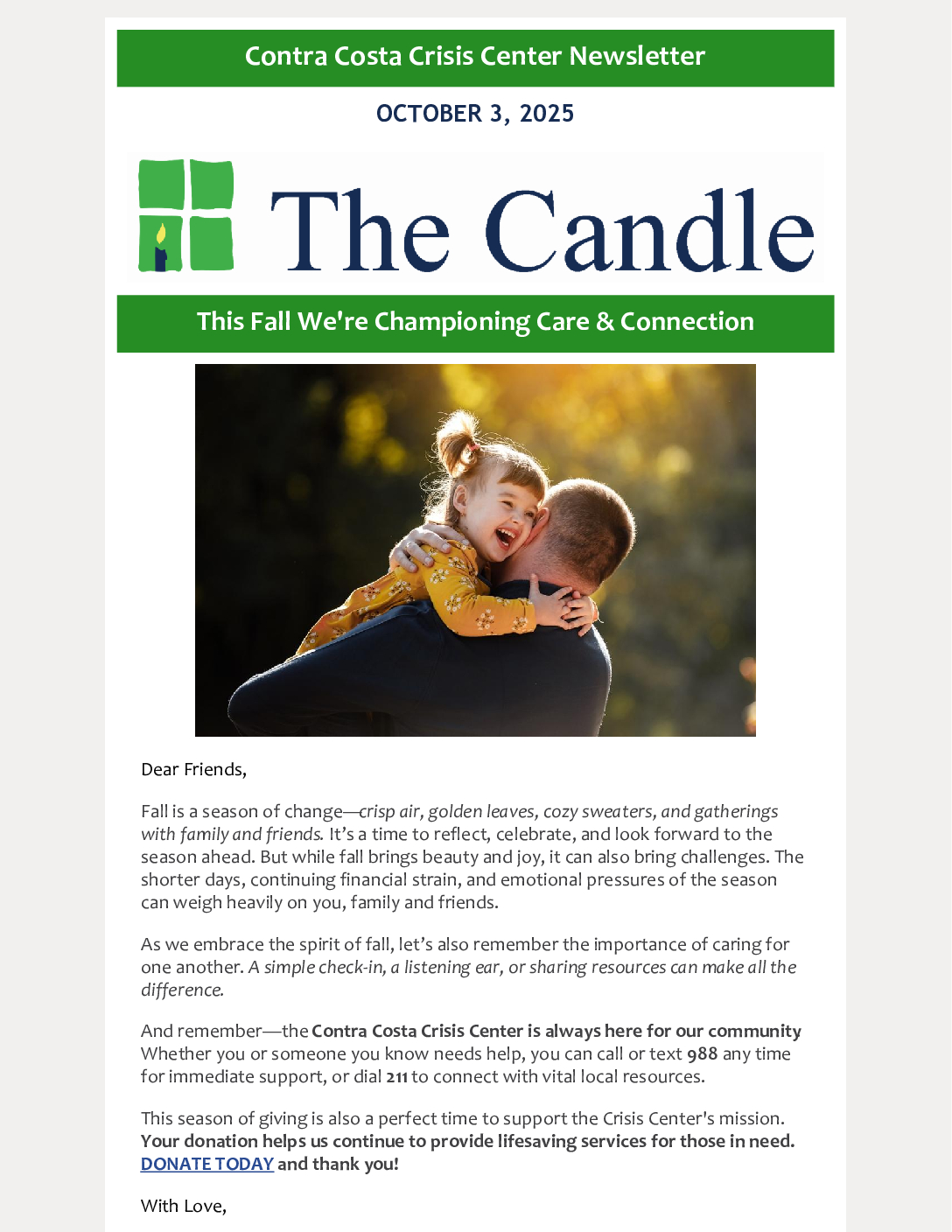 Contra Costa Crisis Center Newsletter

OCTOBER 3, 2025

The Candle

This Fall We're Championing Care & Connection

Dear Friends,

Fall is a season of change—crisp air, golden leaves, cozy sweaters, and gatherings with family and friends. It's a time to reflect, celebrate, and look forward to the season ahead. But while fall brings beauty and joy, it can also bring challenges. The shorter days, continuing financial strain, and emotional pressures of the season can weigh heavily on you, family and friends.

As we embrace the spirit of fall, let's also remember the importance of caring for one another. A simple check-in, a listening ear, or sharing resources can make all the difference.

And remember—the Contra Costa Crisis Center is always here for our community Whether you or someone you know needs help, you can call or text 988 any time for immediate support, or dial 211 to connect with vital local resources.

This season of giving is also a perfect time to support the Crisis Center's mission. Your donation helps us continue to provide lifesaving services for those in need. DONATE TODAY and thank you!

With Love,